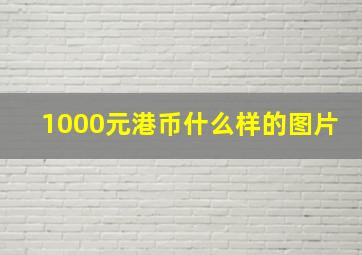 1000元港币什么样的图片